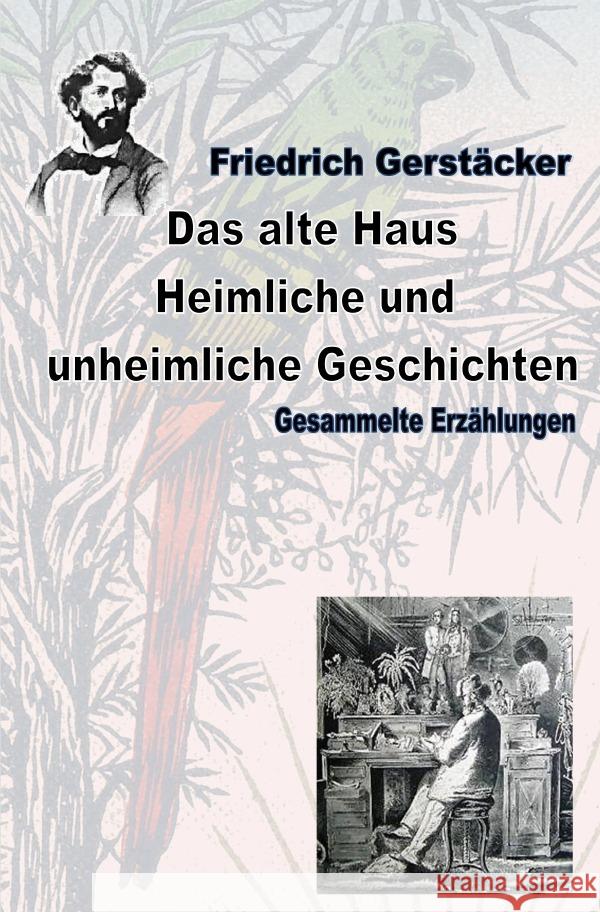 Friedrich Gerstäcker

Das alte Haus
Heimliche und
unheimliche Geschichten

Gesammelte Erzählungen